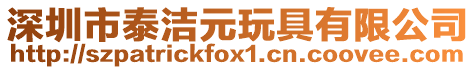 深圳市泰洁元玩具有限公司
http://szpatrickfox1.cn.coovee.com